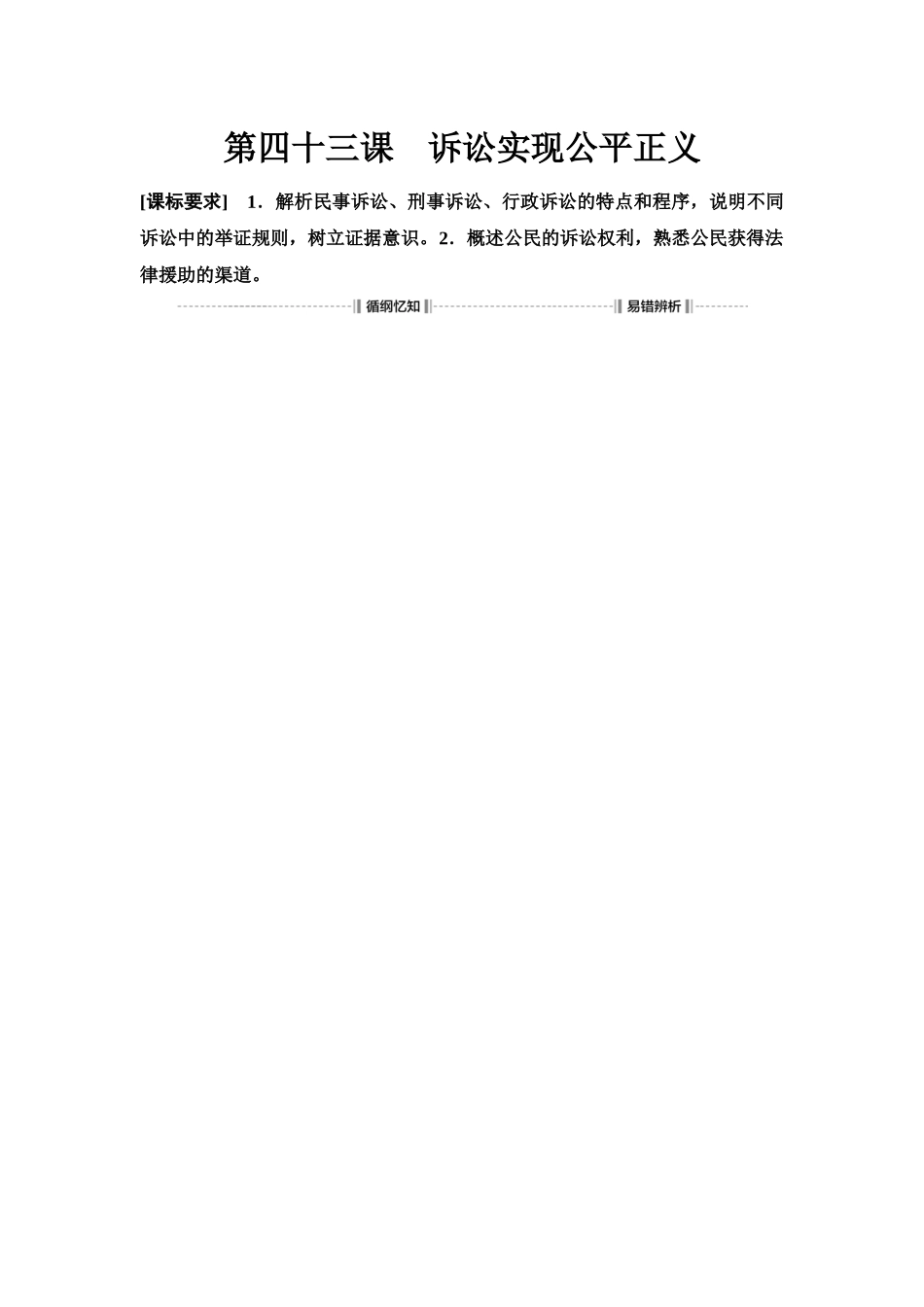 第四十三课 诉讼实现公平正义

[课标要求] 1．解析民事诉讼、刑事诉讼、行政诉讼的特点和程序，说明不同诉讼中的举证规则，树立证据意识。2．概述公民的诉讼权利，熟悉公民获得法律援助的渠道。

循纲忆知

易错辨析